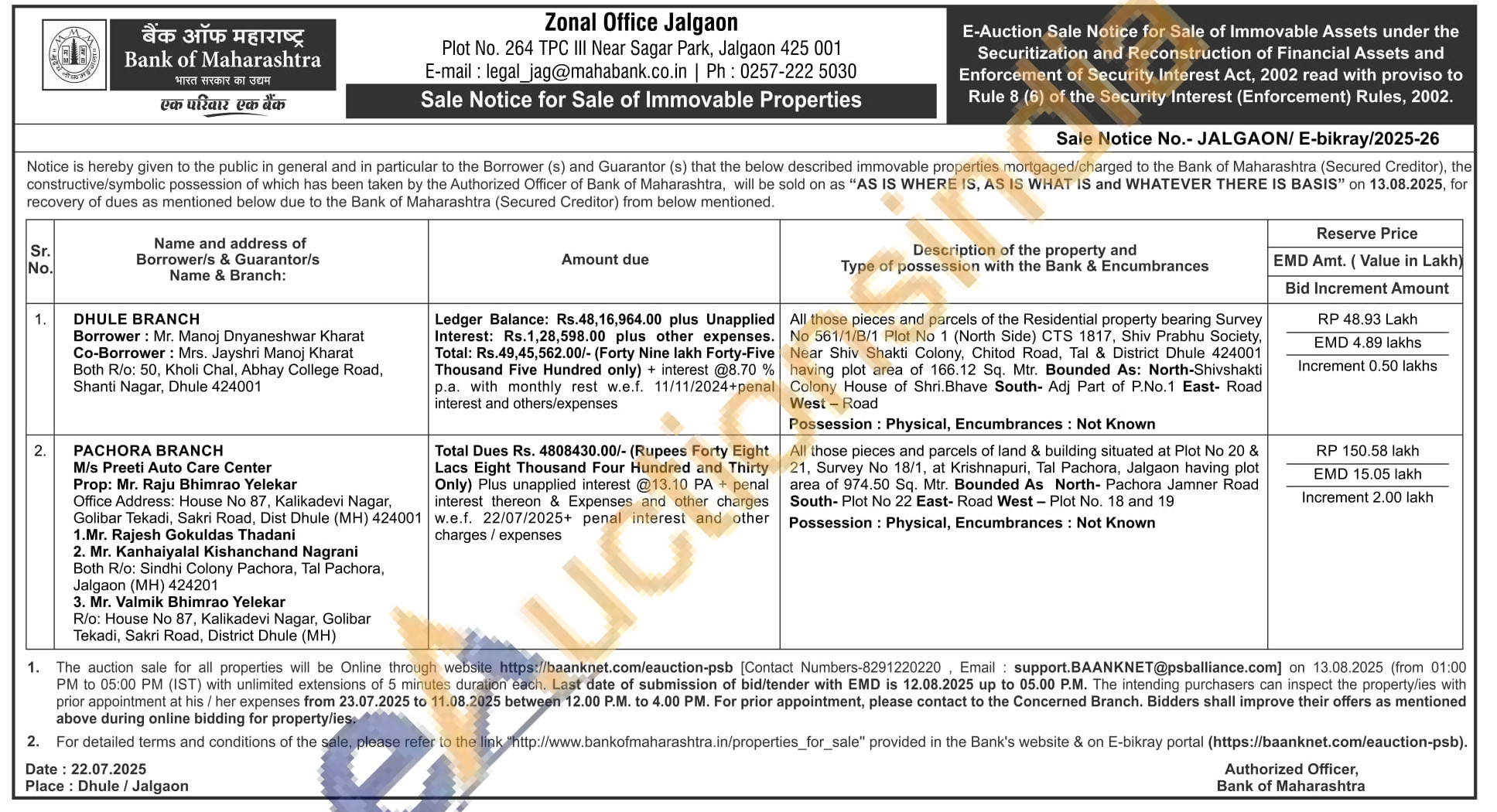 बैंक ऑफ महाराष्ट्र
Bank of Maharashtra
भारत सरकार का उद्यम
एक परिवार एक बैंक

Zonal Office Jalgaon
Plot No. 264 TPC III Near Sagar Park, Jalgaon 425 001
E-mail : legal_jag@mahabank.co.in | Ph : 0257-222 5030
Sale Notice for Sale of Immovable Properties

E-Auction Sale Notice for Sale of Immovable Assets under the Securitization and Reconstruction of Financial Assets and Enforcement of Security Interest Act, 2002 read with proviso to Rule 8 (6) of the Security Interest (Enforcement) Rules, 2002.

Sale Notice No.- JALGAON/ E-bikray/2025-26

Notice is hereby given to the public in general and in particular to the Borrower (s) and Guarantor (s) that the below described immovable properties mortgaged/charged to the Bank of Maharashtra (Secured Creditor), the constructive/symbolic possession of which has been taken by the Authorized Officer of Bank of Maharashtra, will be sold on as "AS IS WHERE IS, AS IS WHAT IS and WHATEVER THERE IS BASIS" on 13.08.2025, for recovery of dues as mentioned below due to the Bank of Maharashtra (Secured Creditor) from below mentioned.

| Sr. No. | Name and address of Borrower/s & Guarantor/s Name & Branch: | Amount due | Description of the property and Type of possession with the Bank & Encumbrances | Reserve Price / EMD Amt. ( Value in Lakh) / Bid Increment Amount |
|---|---|---|---|---|
| 1. | DHULE BRANCH Borrower : Mr. Manoj Dnyaneshwar Kharat Co-Borrower : Mrs. Jayshri Manoj Kharat Both R/o: 50, Kholi Chal, Abhay College Road, Shanti Nagar, Dhule 424001 | Ledger Balance: Rs.48,16,964.00 plus Unapplied Interest: Rs.1,28,598.00 plus other expenses. Total: Rs.49,45,562.00/- (Forty Nine lakh Forty-Five Thousand Five Hundred only) + interest @8.70 % p.a. with monthly rest w.e.f. 11/11/2024+penal interest and others/expenses | All those pieces and parcels of the Residential property bearing Survey No 561/1/B/1 Plot No 1 (North Side) CTS 1817, Shiv Prabhu Society, Near Shiv Shakti Colony, Chitod Road, Tal & District Dhule 424001 having plot area of 166.12 Sq. Mtr. Bounded As: North-Shivshakti Colony House of Shri.Bhave South- Adj Part of P.No.1 East- Road West – Road Possession : Physical, Encumbrances : Not Known | RP 48.93 Lakh EMD 4.89 lakhs Increment 0.50 lakhs |
| 2. | PACHORA BRANCH M/s Preeti Auto Care Center Prop: Mr. Raju Bhimrao Yelekar Office Address: House No 87, Kalikadevi Nagar, Golibar Tekadi, Sakri Road, Dist Dhule (MH) 424001 1.Mr. Rajesh Gokuldas Thadani 2. Mr. Kanhaiyalal Kishanchand Nagrani Both R/o: Sindhi Colony Pachora, Tal Pachora, Jalgaon (MH) 424201 3. Mr. Valmik Bhimrao Yelekar R/o: House No 87, Kalikadevi Nagar, Golibar Tekadi, Sakri Road, District Dhule (MH) | Total Dues Rs. 4808430.00/- (Rupees Forty Eight Lacs Eight Thousand Four Hundred and Thirty Only) Plus unapplied interest @13.10 PA + penal interest thereon & Expenses and other charges w.e.f. 22/07/2025+ penal interest and other charges / expenses | All those pieces and parcels of land & building situated at Plot No 20 & 21, Survey No 18/1, at Krishnapuri, Tal Pachora, Jalgaon having plot area of 974.50 Sq. Mtr. Bounded As North- Pachora Jamner Road South- Plot No 22 East- Road West – Plot No. 18 and 19 Possession : Physical, Encumbrances : Not Known | RP 150.58 lakh EMD 15.05 lakh Increment 2.00 lakh |

1. The auction sale for all properties will be Online through website https://baanknet.com/eauction-psb [Contact Numbers-8291220220 , Email : support.BAANKNET@psballiance.com] on 13.08.2025 (from 01:00 PM to 05:00 PM (IST) with unlimited extensions of 5 minutes duration each. Last date of submission of bid/tender with EMD is 12.08.2025 up to 05.00 P.M. The intending purchasers can inspect the property/ies with prior appointment at his / her expenses from 23.07.2025 to 11.08.2025 between 12.00 P.M. to 4.00 PM. For prior appointment, please contact to the Concerned Branch. Bidders shall improve their offers as mentioned above during online bidding for property/ies.
2. For detailed terms and conditions of the sale, please refer to the link "http://www.bankofmaharashtra.in/properties_for_sale" provided in the Bank's website & on E-bikray portal (https://baanknet.com/eauction-psb).

Date : 22.07.2025
Place : Dhule / Jalgaon

Authorized Officer,
Bank of Maharashtra

eAuctionsIndia